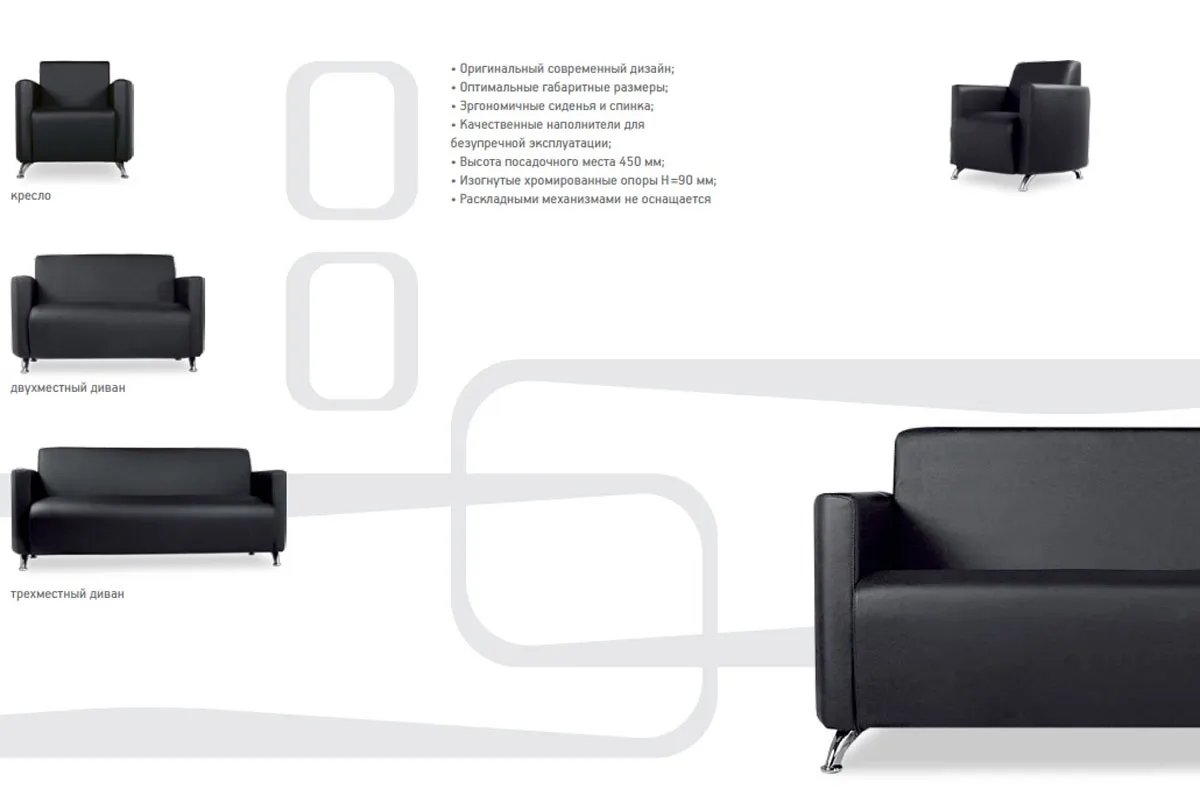 кресло

двухместный диван

трехместный диван

• Оригинальный современный дизайн;
• Оптимальные габаритные размеры;
• Эргономичные сиденья и спинка;
• Качественные наполнители для безупречной эксплуатации;
• Высота посадочного места 450 мм;
• Изогнутые хромированные опоры H=90 мм;
• Раскладными механизмами не оснащается